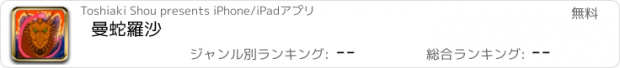 Toshiaki Shou presents iPhone/iPadアプリ

無料

曼蛇羅沙

ジャンル別ランキング: --

総合ランキング: --